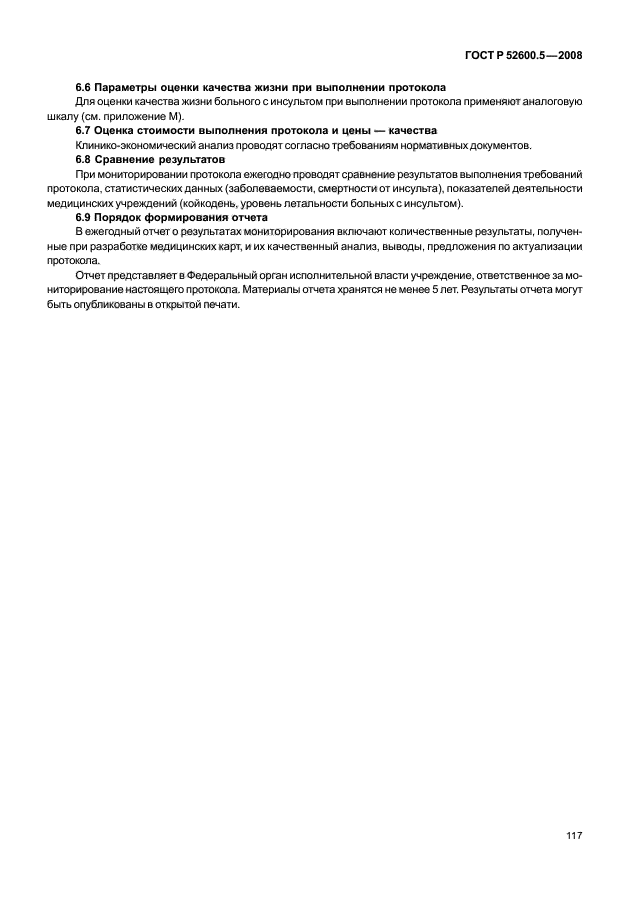 ГОСТ Р 52600.5—2008

6.6 Параметры оценки качества жизни при выполнении протокола

Для оценки качества жизни больного с инсультом при выполнении протокола применяют аналоговую шкалу (см. приложение М).

6.7 Оценка стоимости выполнения протокола и цены — качества

Клинико-экономический анализ проводят согласно требованиям нормативных документов.

6.8 Сравнение результатов

При мониторировании протокола ежегодно проводят сравнение результатов выполнения требований протокола, статистических данных (заболеваемости, смертности от инсульта), показателей деятельности медицинских учреждений (койкодень, уровень летальности больных с инсультом).

6.9 Порядок формирования отчета

В ежегодный отчет о результатах мониторирования включают количественные результаты, полученные при разработке медицинских карт, и их качественный анализ, выводы, предложения по актуализации протокола.

Отчет представляет в Федеральный орган исполнительной власти учреждение, ответственное за мониторирование настоящего протокола. Материалы отчета хранятся не менее 5 лет. Результаты отчета могут быть опубликованы в открытой печати.

117